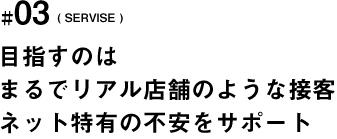 #03 ( SERVISE )

目指すのは
まるでリアル店舗のような接客
ネット特有の不安をサポート